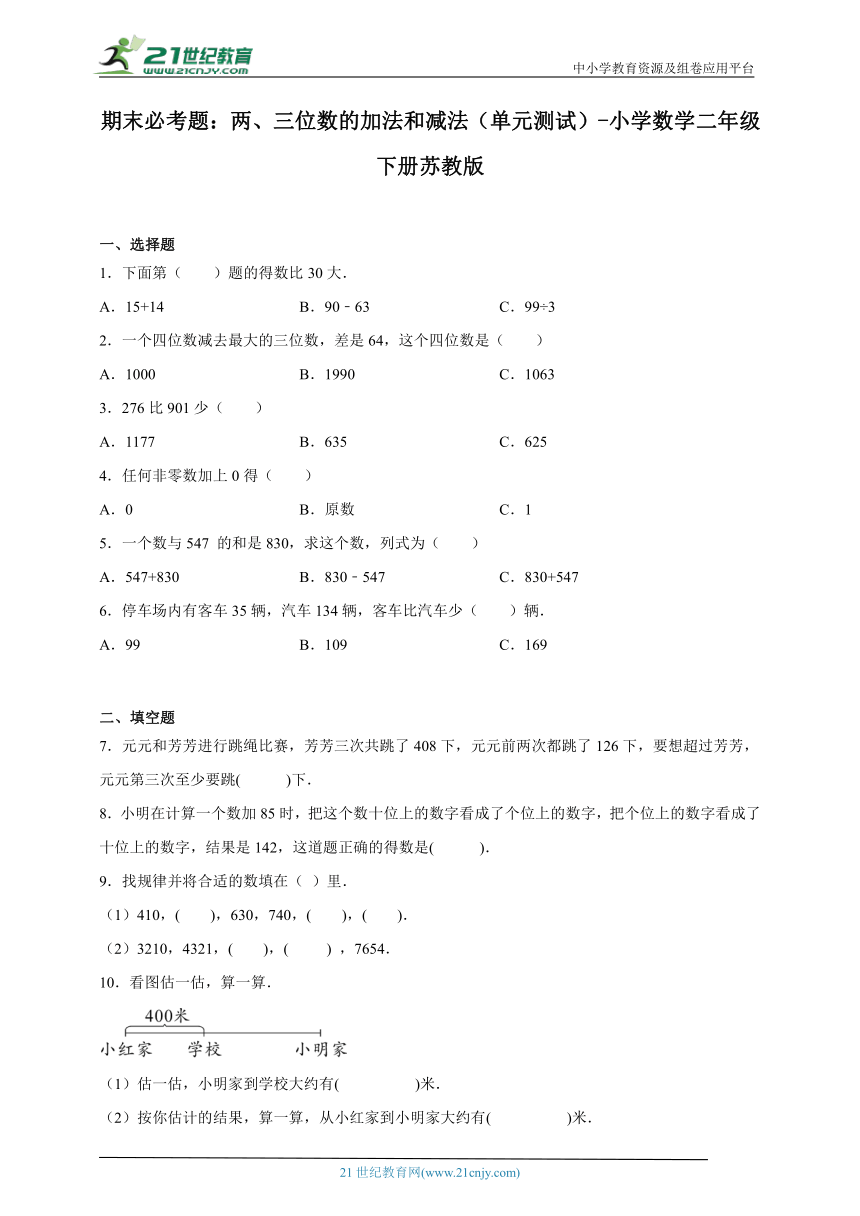 21世纪教育 www.21cnjy.com

中小学教育资源及组卷应用平台

期末必考题：两、三位数的加法和减法（单元测试）-小学数学二年级下册苏教版

一、选择题

1．下面第（　　）题的得数比 30 大．

A．15+14　　B．90﹣63　　C．99÷3

2．一个四位数减去最大的三位数，差是 64，这个四位数是（　　）

A．1000　　B．1990　　C．1063

3．276 比 901 少（　　）

A．1177　　B．635　　C．625

4．任何非零数加上 0 得（　　）

A．0　　B．原数　　C．1

5．一个数与 547 的和是 830，求这个数，列式为（　　）

A．547+830　　B．830﹣547　　C．830+547

6．停车场内有客车 35 辆，汽车 134 辆，客车比汽车少（　　）辆．

A．99　　B．109　　C．169

二、填空题

7．元元和芳芳进行跳绳比赛，芳芳三次共跳了 408 下，元元前两次都跳了 126 下，要想超过芳芳，元元第三次至少要跳(　　　)下．

8．小明在计算一个数加 85 时，把这个数十位上的数字看成了个位上的数字，把个位上的数字看成了十位上的数字，结果是 142，这道题正确的得数是(　　　).

9．找规律并将合适的数填在（ ）里．

（1）410，(　　)，630，740，(　　)，(　　).

（2）3210，4321，(　　)，(　　) ，7654．

10．看图估一估，算一算．

400米

小红家　学校　小明家

（1）估一估，小明家到学校大约有(　　　　)米．

（2）按你估计的结果，算一算，从小红家到小明家大约有(　　　　)米．

21 世纪教育网(www.21cnjy.com)